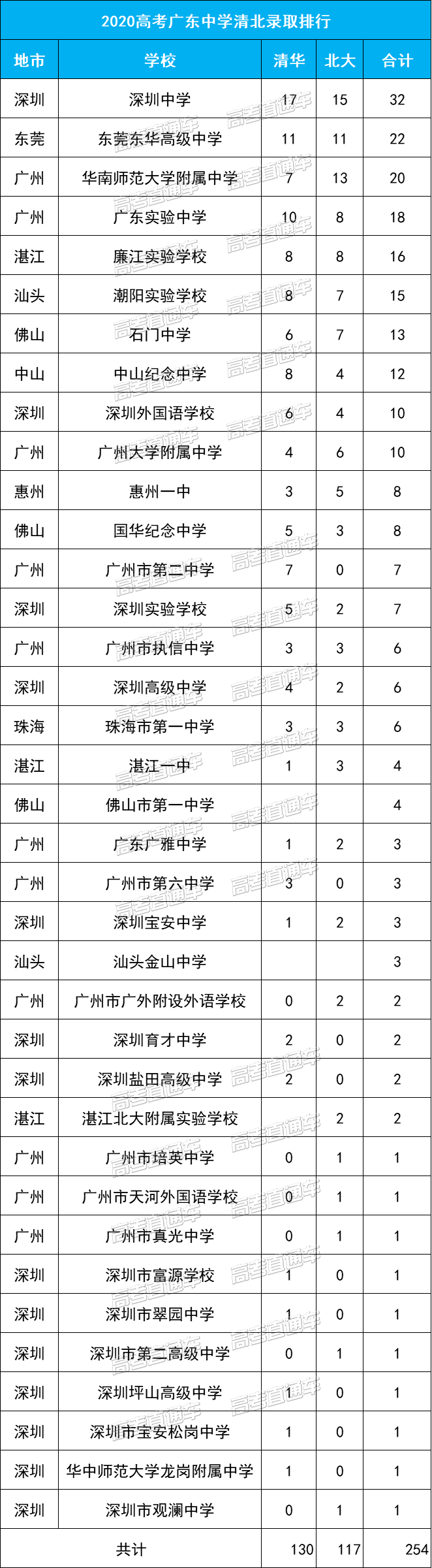 2020高考广东中学清北录取排行

| 地市 | 学校 | 清华 | 北大 | 合计 |
|---|---|---|---|---|
| 深圳 | 深圳中学 | 17 | 15 | 32 |
| 东莞 | 东莞东华高级中学 | 11 | 11 | 22 |
| 广州 | 华南师范大学附属中学 | 7 | 13 | 20 |
| 广州 | 广东实验中学 | 10 | 8 | 18 |
| 湛江 | 廉江实验学校 | 8 | 8 | 16 |
| 汕头 | 潮阳实验学校 | 8 | 7 | 15 |
| 佛山 | 石门中学 | 6 | 7 | 13 |
| 中山 | 中山纪念中学 | 8 | 4 | 12 |
| 深圳 | 深圳外国语学校 | 6 | 4 | 10 |
| 广州 | 广州大学附属中学 | 4 | 6 | 10 |
| 惠州 | 惠州一中 | 3 | 5 | 8 |
| 佛山 | 国华纪念中学 | 5 | 3 | 8 |
| 广州 | 广州市第二中学 | 7 | 0 | 7 |
| 深圳 | 深圳实验学校 | 5 | 2 | 7 |
| 广州 | 广州市执信中学 | 3 | 3 | 6 |
| 深圳 | 深圳高级中学 | 4 | 2 | 6 |
| 珠海 | 珠海市第一中学 | 3 | 3 | 6 |
| 湛江 | 湛江一中 | 1 | 3 | 4 |
| 佛山 | 佛山市第一中学 | | | 4 |
| 广州 | 广东广雅中学 | 1 | 2 | 3 |
| 广州 | 广州市第六中学 | 3 | 0 | 3 |
| 深圳 | 深圳宝安中学 | 1 | 2 | 3 |
| 汕头 | 汕头金山中学 | | | 3 |
| 广州 | 广州市广外附设外语学校 | 0 | 2 | 2 |
| 深圳 | 深圳育才中学 | 2 | 0 | 2 |
| 深圳 | 深圳盐田高级中学 | 2 | 0 | 2 |
| 湛江 | 湛江北大附属实验学校 | | 2 | 2 |
| 广州 | 广州市培英中学 | 0 | 1 | 1 |
| 广州 | 广州市天河外国语学校 | 0 | 1 | 1 |
| 广州 | 广州市真光中学 | 0 | 1 | 1 |
| 深圳 | 深圳市富源学校 | 1 | 0 | 1 |
| 深圳 | 深圳市翠园中学 | 1 | 0 | 1 |
| 深圳 | 深圳市第二高级中学 | 0 | 1 | 1 |
| 深圳 | 深圳坪山高级中学 | 1 | 0 | 1 |
| 深圳 | 深圳市宝安松岗中学 | 1 | 0 | 1 |
| 深圳 | 华中师范大学龙岗附属中学 | 1 | 0 | 1 |
| 深圳 | 深圳市观澜中学 | 0 | 1 | 1 |
| 共计 | | 130 | 117 | 254 |

高考直通车